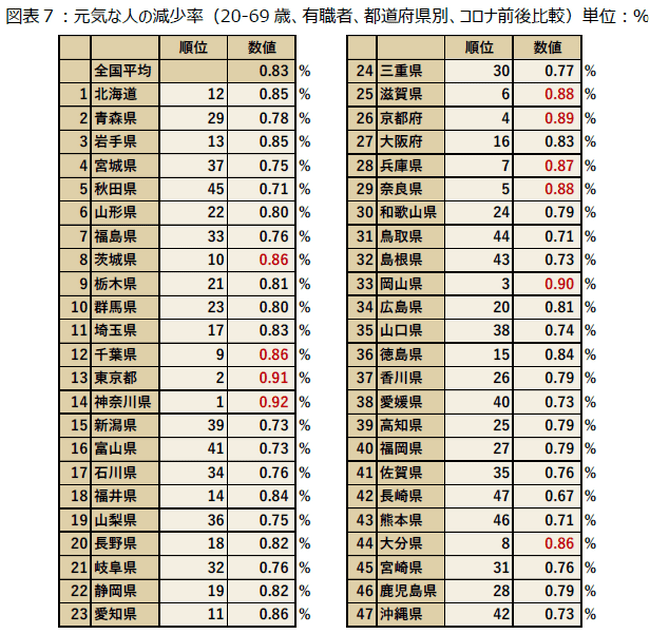 図表７：元気な人の減少率（20-69 歳、有職者、都道府県別、コロナ前後比較）単位：%

| | | 順位 | 数値 | |
|---|---|---|---|---|
| | 全国平均 | | 0.83 | % |
| 1 | 北海道 | 12 | 0.85 | % |
| 2 | 青森県 | 29 | 0.78 | % |
| 3 | 岩手県 | 13 | 0.85 | % |
| 4 | 宮城県 | 37 | 0.75 | % |
| 5 | 秋田県 | 45 | 0.71 | % |
| 6 | 山形県 | 22 | 0.80 | % |
| 7 | 福島県 | 33 | 0.76 | % |
| 8 | 茨城県 | 10 | 0.86 | % |
| 9 | 栃木県 | 21 | 0.81 | % |
| 10 | 群馬県 | 23 | 0.80 | % |
| 11 | 埼玉県 | 17 | 0.83 | % |
| 12 | 千葉県 | 9 | 0.86 | % |
| 13 | 東京都 | 2 | 0.91 | % |
| 14 | 神奈川県 | 1 | 0.92 | % |
| 15 | 新潟県 | 39 | 0.73 | % |
| 16 | 富山県 | 41 | 0.73 | % |
| 17 | 石川県 | 34 | 0.76 | % |
| 18 | 福井県 | 14 | 0.84 | % |
| 19 | 山梨県 | 36 | 0.75 | % |
| 20 | 長野県 | 18 | 0.82 | % |
| 21 | 岐阜県 | 32 | 0.76 | % |
| 22 | 静岡県 | 19 | 0.82 | % |
| 23 | 愛知県 | 11 | 0.86 | % |

| | | 順位 | 数値 | |
|---|---|---|---|---|
| 24 | 三重県 | 30 | 0.77 | % |
| 25 | 滋賀県 | 6 | 0.88 | % |
| 26 | 京都府 | 4 | 0.89 | % |
| 27 | 大阪府 | 16 | 0.83 | % |
| 28 | 兵庫県 | 7 | 0.87 | % |
| 29 | 奈良県 | 5 | 0.88 | % |
| 30 | 和歌山県 | 24 | 0.79 | % |
| 31 | 鳥取県 | 44 | 0.71 | % |
| 32 | 島根県 | 43 | 0.73 | % |
| 33 | 岡山県 | 3 | 0.90 | % |
| 34 | 広島県 | 20 | 0.81 | % |
| 35 | 山口県 | 38 | 0.74 | % |
| 36 | 徳島県 | 15 | 0.84 | % |
| 37 | 香川県 | 26 | 0.79 | % |
| 38 | 愛媛県 | 40 | 0.73 | % |
| 39 | 高知県 | 25 | 0.79 | % |
| 40 | 福岡県 | 27 | 0.79 | % |
| 41 | 佐賀県 | 35 | 0.76 | % |
| 42 | 長崎県 | 47 | 0.67 | % |
| 43 | 熊本県 | 46 | 0.71 | % |
| 44 | 大分県 | 8 | 0.86 | % |
| 45 | 宮崎県 | 31 | 0.76 | % |
| 46 | 鹿児島県 | 28 | 0.79 | % |
| 47 | 沖縄県 | 42 | 0.73 | % |